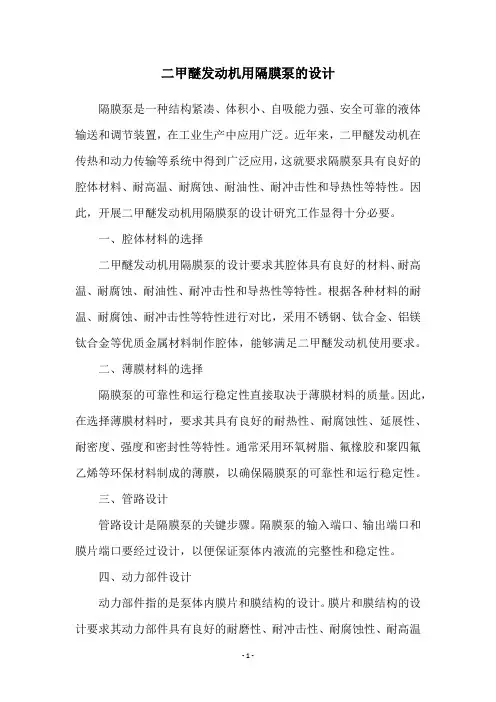 二甲醚发动机用隔膜泵的设计

隔膜泵是一种结构紧凑、体积小、自吸能力强、安全可靠的液体输送和调节装置，在工业生产中应用广泛。近年来，二甲醚发动机在传热和动力传输等系统中得到广泛应用，这就要求隔膜泵具有良好的腔体材料、耐高温、耐腐蚀、耐油性、耐冲击性和导热性等特性。因此，开展二甲醚发动机用隔膜泵的设计研究工作显得十分必要。

一、腔体材料的选择

二甲醚发动机用隔膜泵的设计要求其腔体具有良好的材料、耐高温、耐腐蚀、耐油性、耐冲击性和导热性等特性。根据各种材料的耐温、耐腐蚀、耐冲击性等特性进行对比，采用不锈钢、钛合金、铝镁钛合金等优质金属材料制作腔体，能够满足二甲醚发动机使用要求。

二、薄膜材料的选择

隔膜泵的可靠性和运行稳定性直接取决于薄膜材料的质量。因此，在选择薄膜材料时，要求其具有良好的耐热性、耐腐蚀性、延展性、耐密度、强度和密封性等特性。通常采用环氧树脂、氟橡胶和聚四氟乙烯等环保材料制成的薄膜，以确保隔膜泵的可靠性和运行稳定性。

三、管路设计

管路设计是隔膜泵的关键步骤。隔膜泵的输入端口、输出端口和膜片端口要经过设计，以便保证泵体内液流的完整性和稳定性。

四、动力部件设计

动力部件指的是泵体内膜片和膜结构的设计。膜片和膜结构的设计要求其动力部件具有良好的耐磨性、耐冲击性、耐腐蚀性、耐高温

- 1 -